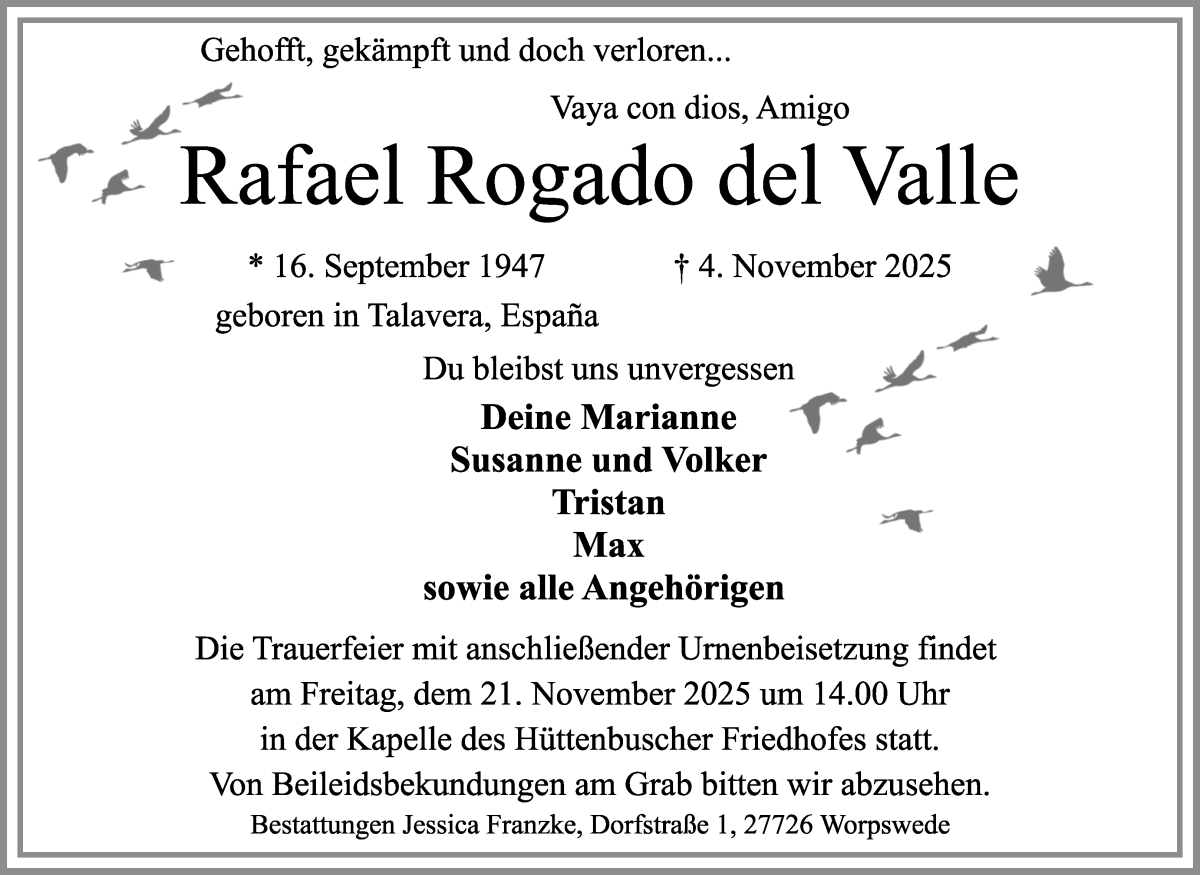 Gehofft, gekämpft und doch verloren...

Vaya con dios, Amigo

Rafael Rogado del Valle

* 16. September 1947 † 4. November 2025

geboren in Talavera, España

Du bleibst uns unvergessen

Deine Marianne
Susanne und Volker
Tristan
Max
sowie alle Angehörigen

Die Trauerfeier mit anschließender Urnenbeisetzung findet am Freitag, dem 21. November 2025 um 14.00 Uhr in der Kapelle des Hüttenbuscher Friedhofes statt.
Von Beileidsbekundungen am Grab bitten wir abzusehen.

Bestattungen Jessica Franzke, Dorfstraße 1, 27726 Worpswede